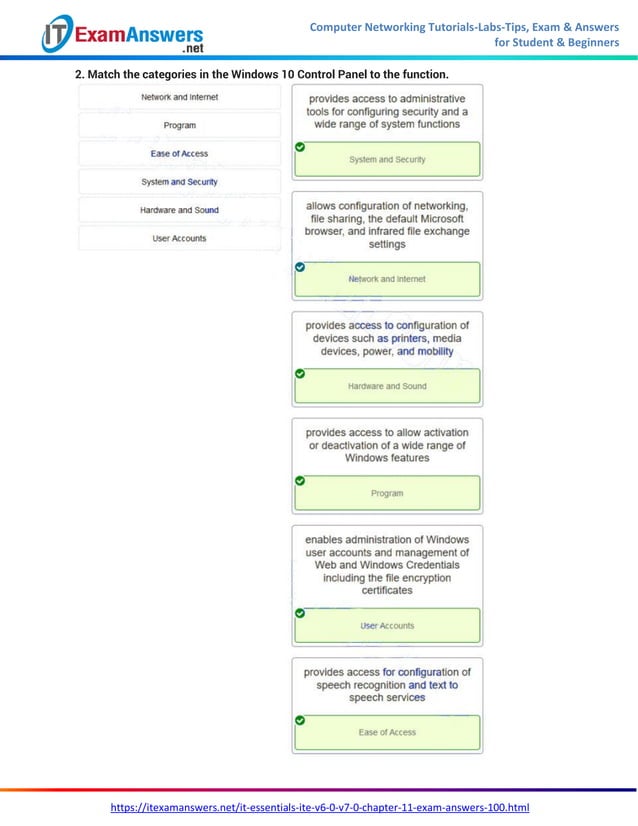 IT ExamAnswers .net

Computer Networking Tutorials-Labs-Tips, Exam & Answers for Student & Beginners

2. Match the categories in the Windows 10 Control Panel to the function.

Network and Internet

Program

Ease of Access

System and Security

Hardware and Sound

User Accounts

provides access to administrative tools for configuring security and a wide range of system functions

System and Security

allows configuration of networking, file sharing, the default Microsoft browser, and infrared file exchange settings

Network and Internet

provides access to configuration of devices such as printers, media devices, power, and mobility

Hardware and Sound

provides access to allow activation or deactivation of a wide range of Windows features

Program

enables administration of Windows user accounts and management of Web and Windows Credentials including the file encryption certificates

User Accounts

provides access for configuration of speech recognition and text to speech services

Ease of Access

https://itexamanswers.net/it-essentials-ite-v6-0-v7-0-chapter-11-exam-answers-100.html